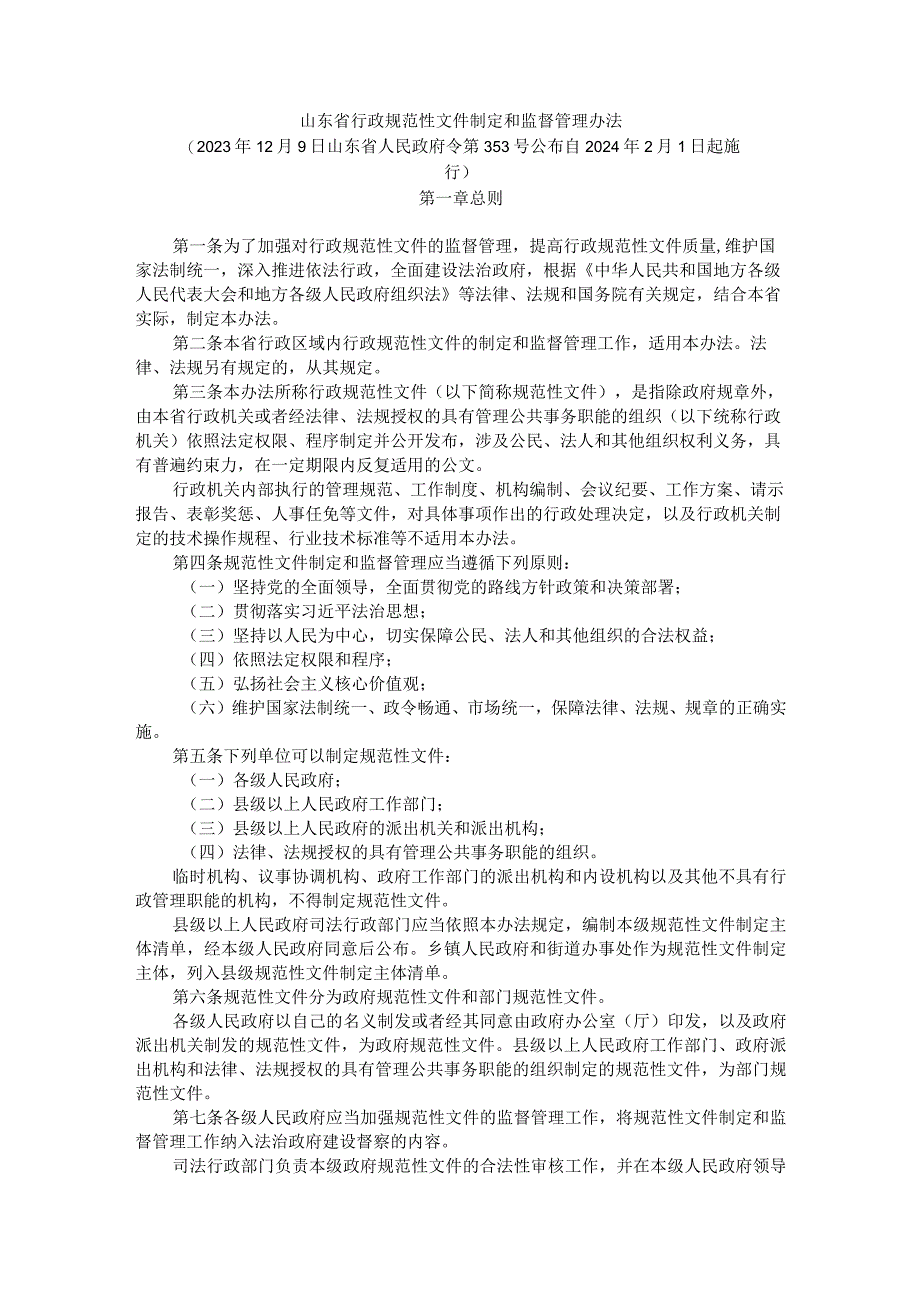 山东省行政规范性文件制定和监督管理办法
（2023年12月9日山东省人民政府令第353号公布自2024年2月1日起施行）
第一章总则

第一条为了加强对行政规范性文件的监督管理，提高行政规范性文件质量,维护国家法制统一，深入推进依法行政，全面建设法治政府，根据《中华人民共和国地方各级人民代表大会和地方各级人民政府组织法》等法律、法规和国务院有关规定，结合本省实际，制定本办法。

第二条本省行政区域内行政规范性文件的制定和监督管理工作，适用本办法。法律、法规另有规定的，从其规定。

第三条本办法所称行政规范性文件（以下简称规范性文件），是指除政府规章外，由本省行政机关或者经法律、法规授权的具有管理公共事务职能的组织（以下统称行政机关）依照法定权限、程序制定并公开发布，涉及公民、法人和其他组织权利义务，具有普遍约束力，在一定期限内反复适用的公文。

行政机关内部执行的管理规范、工作制度、机构编制、会议纪要、工作方案、请示报告、表彰奖惩、人事任免等文件，对具体事项作出的行政处理决定，以及行政机关制定的技术操作规程、行业技术标准等不适用本办法。

第四条规范性文件制定和监督管理应当遵循下列原则：

（一）坚持党的全面领导，全面贯彻党的路线方针政策和决策部署；

（二）贯彻落实习近平法治思想；

（三）坚持以人民为中心，切实保障公民、法人和其他组织的合法权益；

（四）依照法定权限和程序；

（五）弘扬社会主义核心价值观；

（六）维护国家法制统一、政令畅通、市场统一，保障法律、法规、规章的正确实施。

第五条下列单位可以制定规范性文件：

（一）各级人民政府；

（二）县级以上人民政府工作部门；

（三）县级以上人民政府的派出机关和派出机构；

（四）法律、法规授权的具有管理公共事务职能的组织。

临时机构、议事协调机构、政府工作部门的派出机构和内设机构以及其他不具有行政管理职能的机构，不得制定规范性文件。

县级以上人民政府司法行政部门应当依照本办法规定，编制本级规范性文件制定主体清单，经本级人民政府同意后公布。乡镇人民政府和街道办事处作为规范性文件制定主体，列入县级规范性文件制定主体清单。

第六条规范性文件分为政府规范性文件和部门规范性文件。

各级人民政府以自己的名义制发或者经其同意由政府办公室（厅）印发，以及政府派出机关制发的规范性文件，为政府规范性文件。县级以上人民政府工作部门、政府派出机构和法律、法规授权的具有管理公共事务职能的组织制定的规范性文件，为部门规范性文件。

第七条各级人民政府应当加强规范性文件的监督管理工作，将规范性文件制定和监督管理工作纳入法治政府建设督察的内容。

司法行政部门负责本级政府规范性文件的合法性审核工作，并在本级人民政府领导